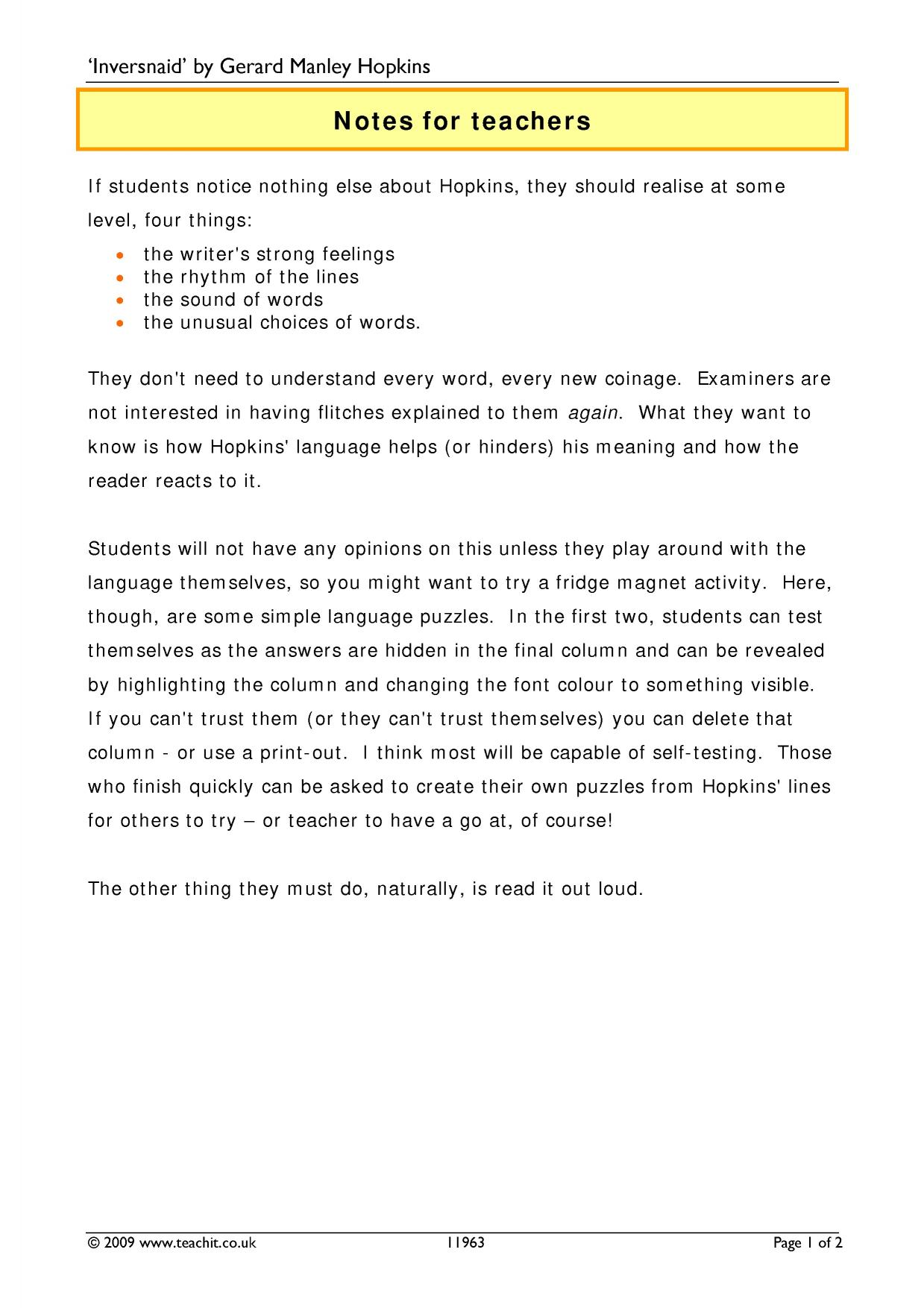 'Inversnaid' by Gerard Manley Hopkins

Notes for teachers

If students notice nothing else about Hopkins, they should realise at some level, four things:

• the writer's strong feelings
• the rhythm of the lines
• the sound of words
• the unusual choices of words.

They don't need to understand every word, every new coinage. Examiners are not interested in having flitches explained to them again. What they want to know is how Hopkins' language helps (or hinders) his meaning and how the reader reacts to it.

Students will not have any opinions on this unless they play around with the language themselves, so you might want to try a fridge magnet activity. Here, though, are some simple language puzzles. In the first two, students can test themselves as the answers are hidden in the final column and can be revealed by highlighting the column and changing the font colour to something visible. If you can't trust them (or they can't trust themselves) you can delete that column - or use a print-out. I think most will be capable of self-testing. Those who finish quickly can be asked to create their own puzzles from Hopkins' lines for others to try – or teacher to have a go at, of course!

The other thing they must do, naturally, is read it out loud.

© 2009 www.teachit.co.uk 11963 Page 1 of 2